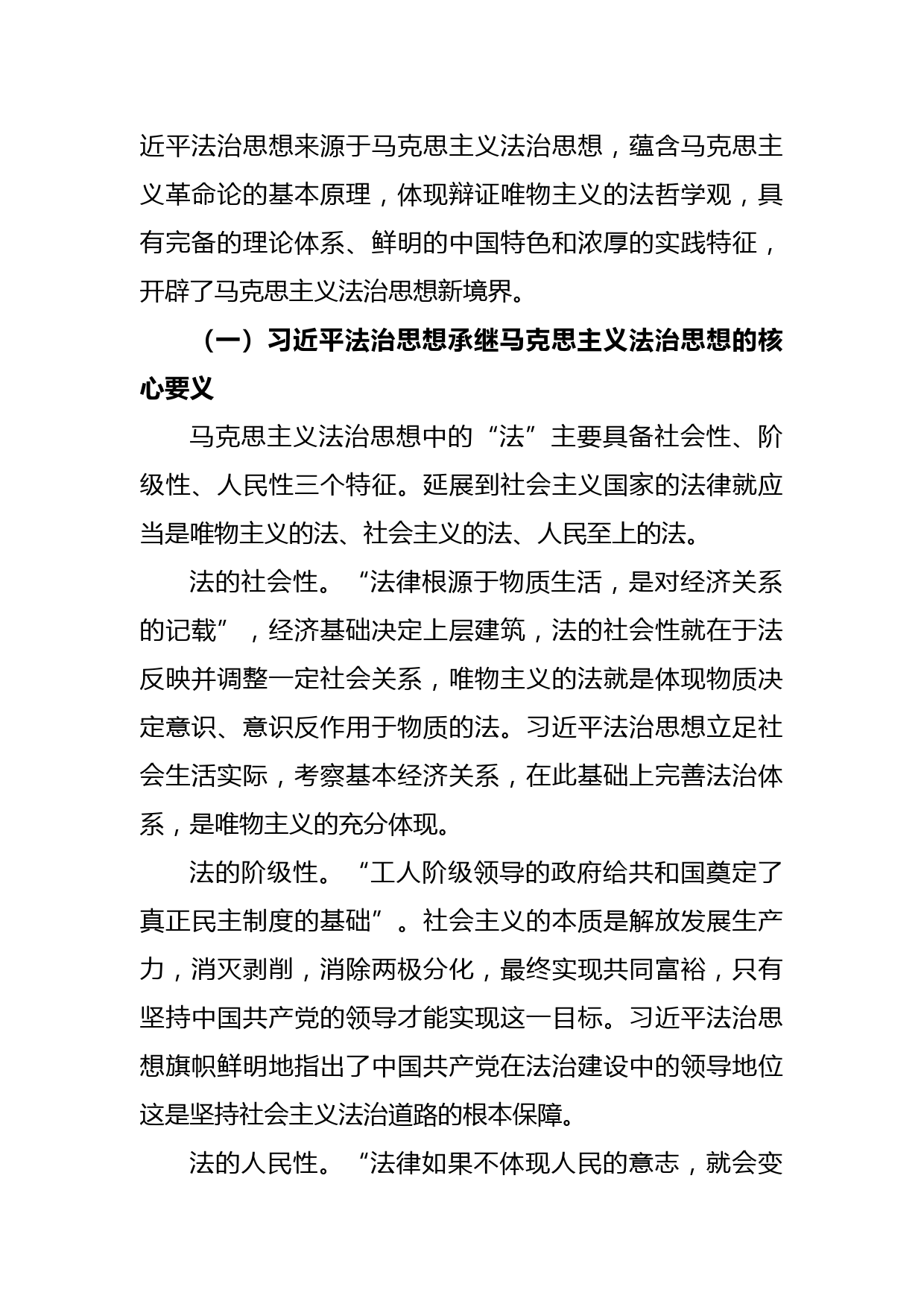 近平法治思想来源于马克思主义法治思想，蕴含马克思主义革命论的基本原理，体现辩证唯物主义的法哲学观，具有完备的理论体系、鲜明的中国特色和浓厚的实践特征，开辟了马克思主义法治思想新境界。

（一）习近平法治思想承继马克思主义法治思想的核心要义

马克思主义法治思想中的“法”主要具备社会性、阶级性、人民性三个特征。延展到社会主义国家的法律就应当是唯物主义的法、社会主义的法、人民至上的法。

法的社会性。“法律根源于物质生活，是对经济关系的记载”，经济基础决定上层建筑，法的社会性就在于法反映并调整一定社会关系，唯物主义的法就是体现物质决定意识、意识反作用于物质的法。习近平法治思想立足社会生活实际，考察基本经济关系，在此基础上完善法治体系，是唯物主义的充分体现。

法的阶级性。“工人阶级领导的政府给共和国奠定了真正民主制度的基础”。社会主义的本质是解放发展生产力，消灭剥削，消除两极分化，最终实现共同富裕，只有坚持中国共产党的领导才能实现这一目标。习近平法治思想旗帜鲜明地指出了中国共产党在法治建设中的领导地位这是坚持社会主义法治道路的根本保障。

法的人民性。“法律如果不体现人民的意志，就会变